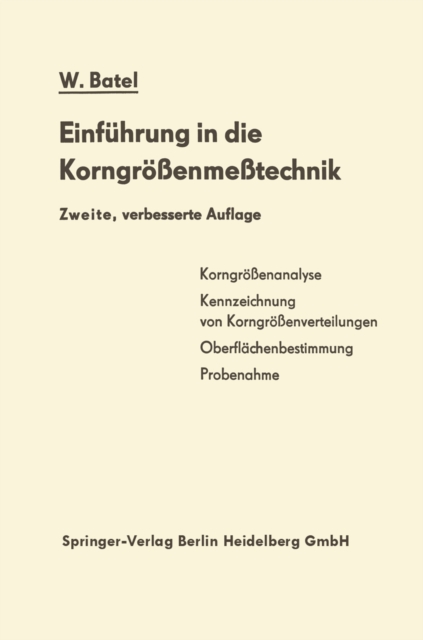 W. Batel

Einführung in die Korngrößenmeßtechnik

Zweite, verbesserte Auflage

Korngrößenanalyse

Kennzeichnung von Korngrößenverteilungen

Oberflächenbestimmung

Probenahme

Springer-Verlag Berlin Heidelberg GmbH